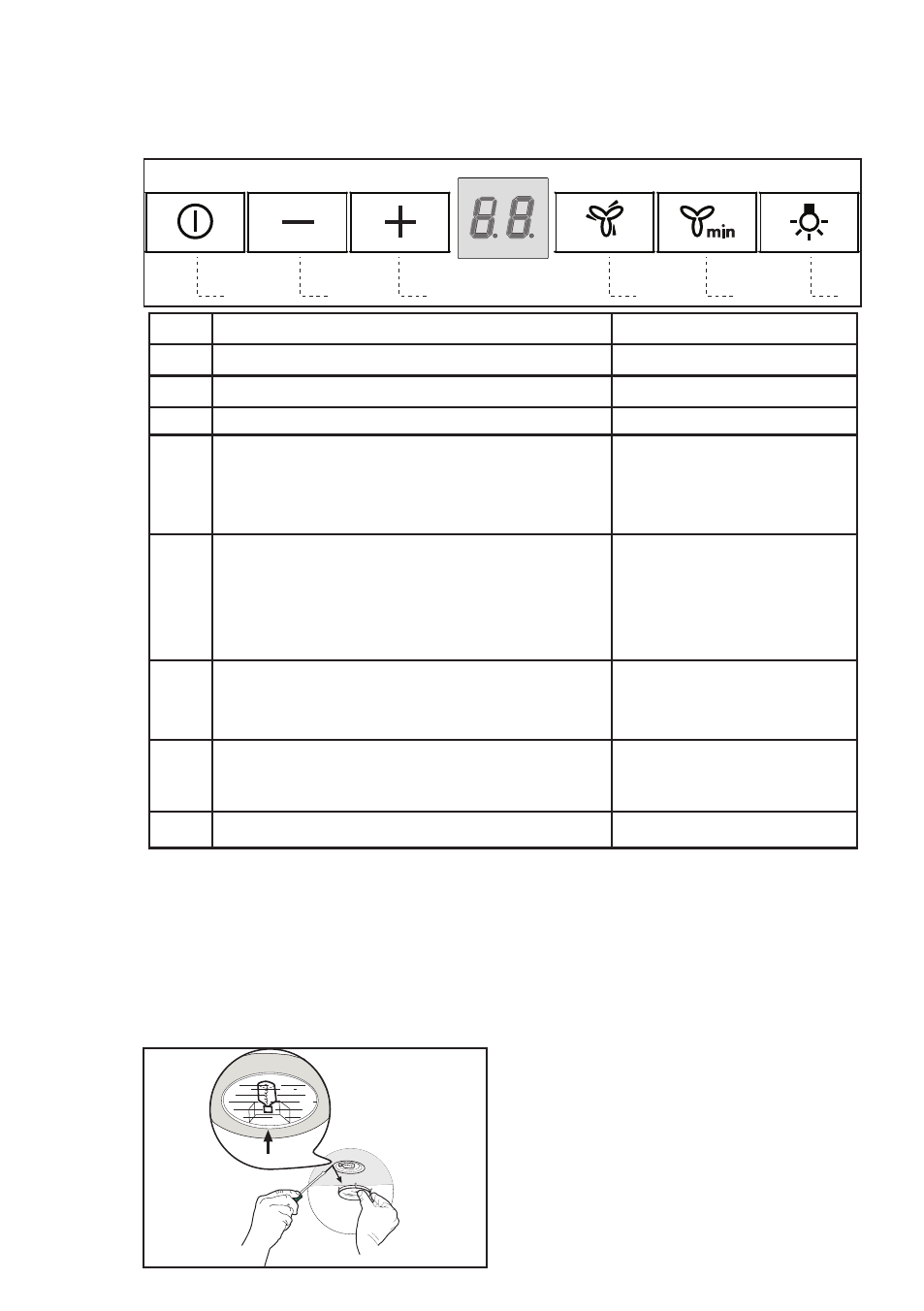 8.8.

min